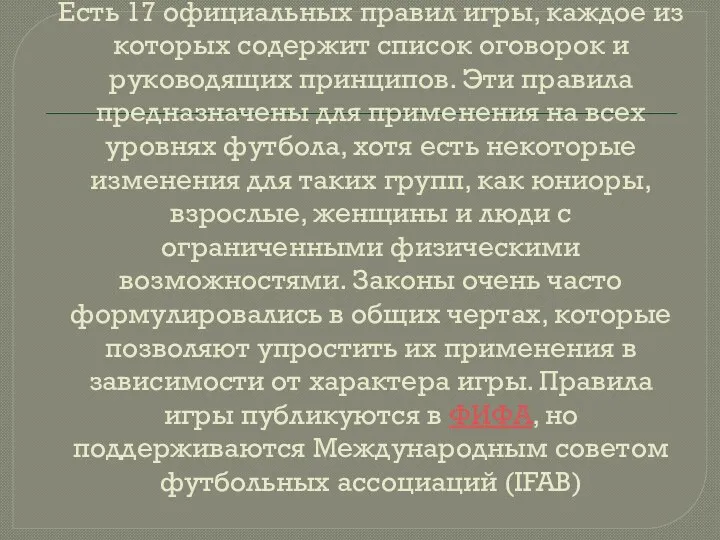 Есть 17 официальных правил игры, каждое из которых содержит список оговорок и руководящих принципов. Эти правила предназначены для применения на всех уровнях футбола, хотя есть некоторые изменения для таких групп, как юниоры, взрослые, женщины и люди с ограниченными физическими возможностями. Законы очень часто формулировались в общих чертах, которые позволяют упростить их применения в зависимости от характера игры. Правила игры публикуются в ФИФА, но поддерживаются Международным советом футбольных ассоциаций (IFAB)